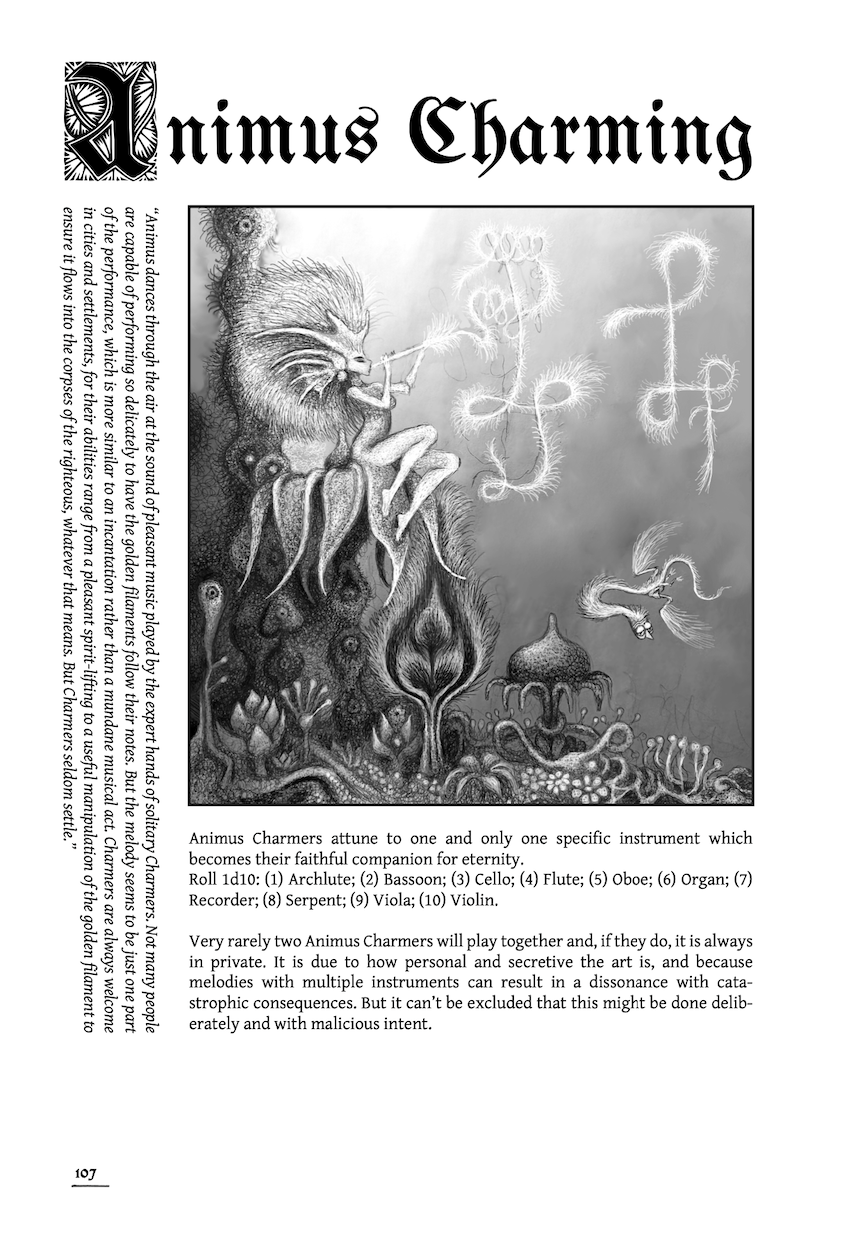 Animus Charming

"Animus dances through the air at the sound of pleasant music played by the expert hands of solitary Charmers. Not many people are capable of performing so delicately to have the golden filaments follow their notes. But the melody seems to be just one part of the performance, which is more similar to an incantation rather than a mundane musical act. Charmers are always welcome in cities and settlements, for their abilities range from a pleasant spirit-lifting to a useful manipulation of the golden filament to ensure it flows into the corpses of the righteous, whatever that means. But Charmers seldom settle."

Animus Charmers attune to one and only one specific instrument which becomes their faithful companion for eternity.
Roll 1d10: (1) Archlute; (2) Bassoon; (3) Cello; (4) Flute; (5) Oboe; (6) Organ; (7) Recorder; (8) Serpent; (9) Viola; (10) Violin.

Very rarely two Animus Charmers will play together and, if they do, it is always in private. It is due to how personal and secretive the art is, and because melodies with multiple instruments can result in a dissonance with catastrophic consequences. But it can't be excluded that this might be done deliberately and with malicious intent.

107